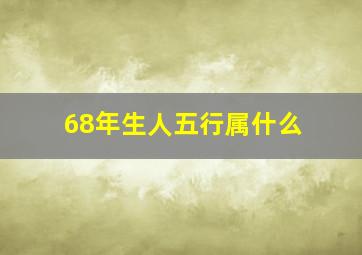 68年生人五行属什么